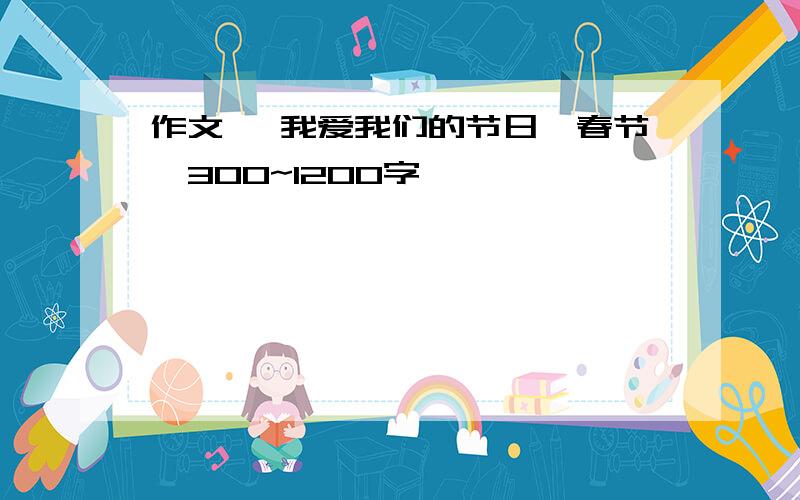 作文 我爱我们的节日 春节 300~1200字